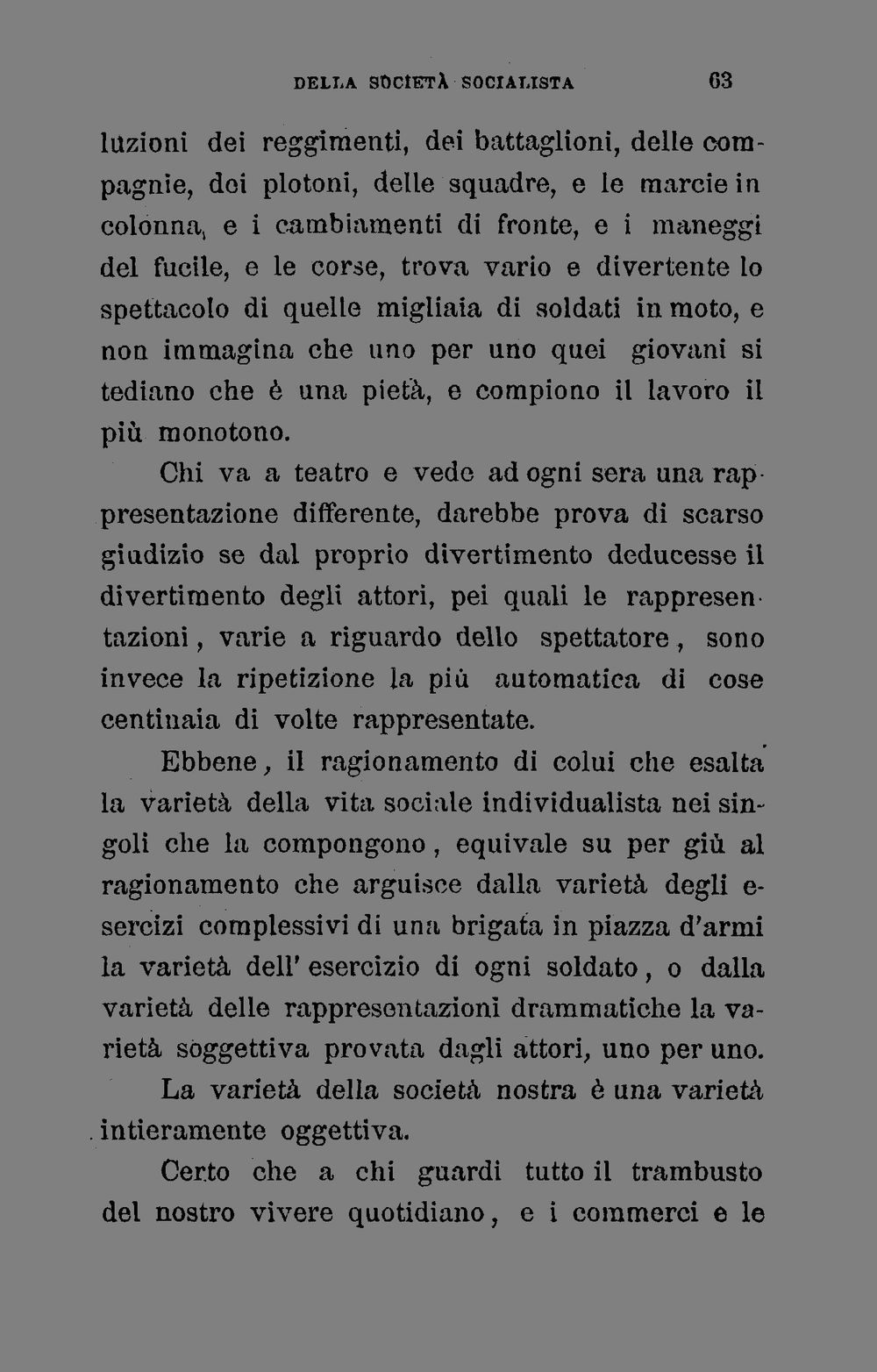 DELLA SOCIETÀ SOCIALISTA 63

luzioni dei reggimenti, dei battaglioni, delle compagnie, dei plotoni, delle squadre, e le marcie in colonna, e i cambiamenti di fronte, e i maneggi del fucile, e le corse, trova vario e divertente lo spettacolo di quelle migliaia di soldati in moto, e non immagina che uno per uno quei giovani si tediano che è una pietà, e compiono il lavoro il più monotono.

Chi va a teatro e vede ad ogni sera una rappresentazione differente, darebbe prova di scarso giudizio se dal proprio divertimento deducesse il divertimento degli attori, pei quali le rappresentazioni, varie a riguardo dello spettatore, sono invece la ripetizione la più automatica di cose centinaia di volte rappresentate.

Ebbene, il ragionamento di colui che esalta la varietà della vita sociale individualista nei singoli che la compongono, equivale su per giù al ragionamento che arguisce dalla varietà degli esercizi complessivi di una brigata in piazza d'armi la varietà dell' esercizio di ogni soldato, o dalla varietà delle rappresentazioni drammatiche la varietà soggettiva provata dagli attori, uno per uno.

La varietà della società nostra è una varietà intieramente oggettiva.

Certo che a chi guardi tutto il trambusto del nostro vivere quotidiano, e i commerci e le